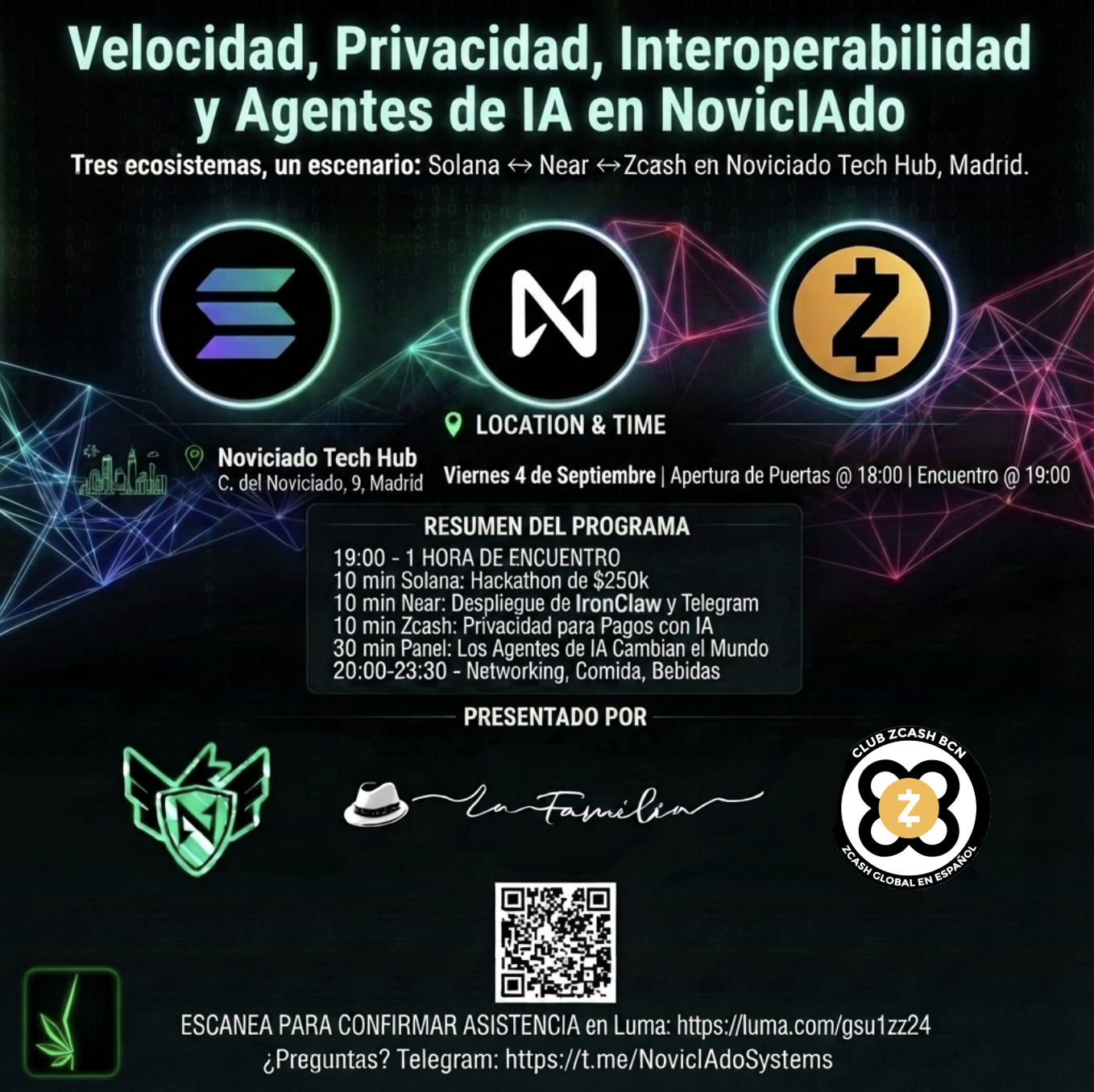 Velocidad, Privacidad, Interoperabilidad y Agentes de IA en NovicIAdo

Tres ecosistemas, un escenario: Solana ↔ Near ↔Zcash en Noviciado Tech Hub, Madrid.

LOCATION & TIME

Noviciado Tech Hub
C. del Noviciado, 9, Madrid

Viernes 4 de Septiembre | Apertura de Puertas @ 18:00 | Encuentro @ 19:00

RESUMEN DEL PROGRAMA
19:00 - 1 HORA DE ENCUENTRO
10 min Solana: Hackathon de $250k
10 min Near: Despliegue de IronClaw y Telegram
10 min Zcash: Privacidad para Pagos con IA
30 min Panel: Los Agentes de IA Cambian el Mundo
20:00-23:30 - Networking, Comida, Bebidas

PRESENTADO POR

La Familia

CLUB ZCASH BCN
ZCASH GLOBAL EN ESPAÑOL

ESCANEA PARA CONFIRMAR ASISTENCIA en Luma: https://luma.com/gsu1zz24
¿Preguntas? Telegram: https://t.me/NovicIAdoSystems